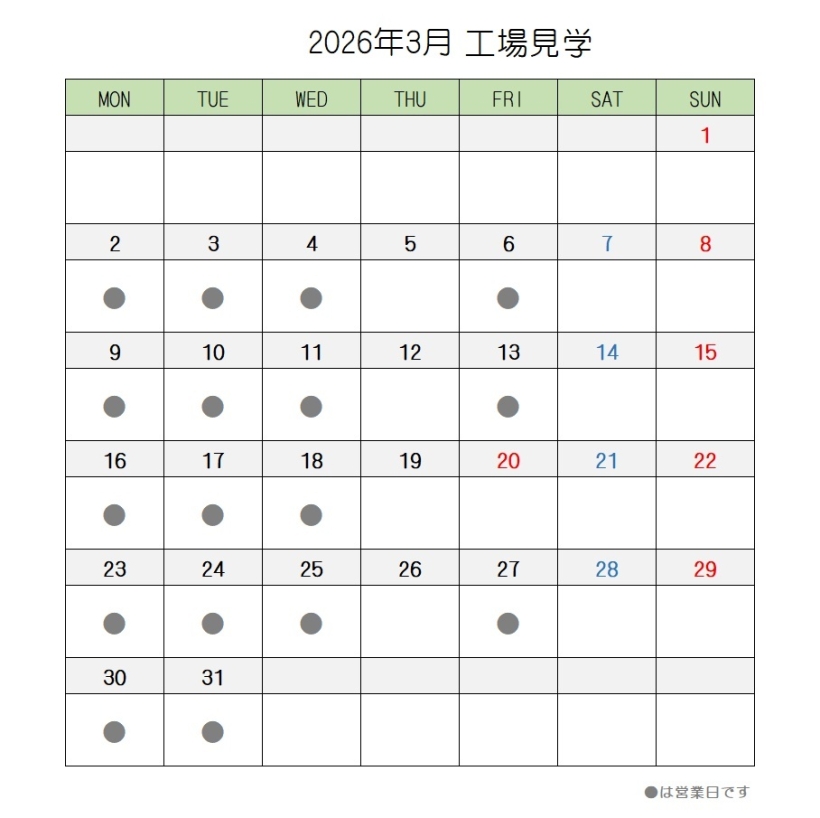 2026年3月 工場見学

| MON | TUE | WED | THU | FRI | SAT | SUN |
|---|---|---|---|---|---|---|
| | | | | | | 1 |
| | | | | | | |
| 2 | 3 | 4 | 5 | 6 | 7 | 8 |
| ● | ● | ● | | ● | | |
| 9 | 10 | 11 | 12 | 13 | 14 | 15 |
| ● | ● | ● | | ● | | |
| 16 | 17 | 18 | 19 | 20 | 21 | 22 |
| ● | ● | ● | | | | |
| 23 | 24 | 25 | 26 | 27 | 28 | 29 |
| ● | ● | ● | | ● | | |
| 30 | 31 | | | | | |
| ● | ● | | | | | |

●は営業日です